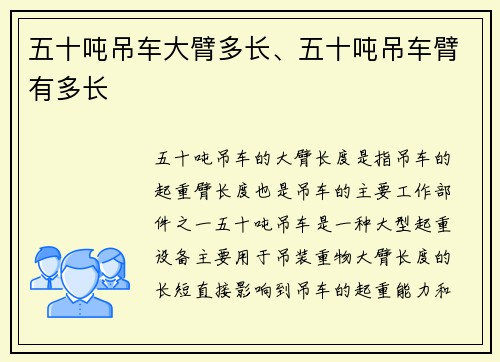 五十吨吊车大臂多长、五十吨吊车臂有多长

五十吨吊车的大臂长度是指吊车的起重臂长度也是吊车的主要工作部件之一五十吨吊车是一种大型起重设备主要用于吊装重物大臂长度的长短直接影响到吊车的起重能力和